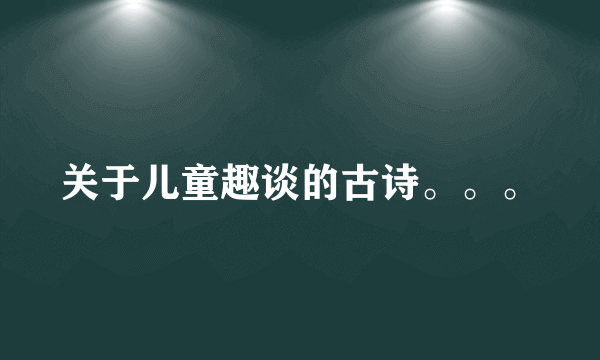 关于儿童趣谈的古诗。。。